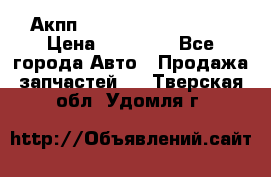 Акпп
Цена Все города Авто Продажа запчастей Тверская обл Удомля г

http://Объявлений.сайт